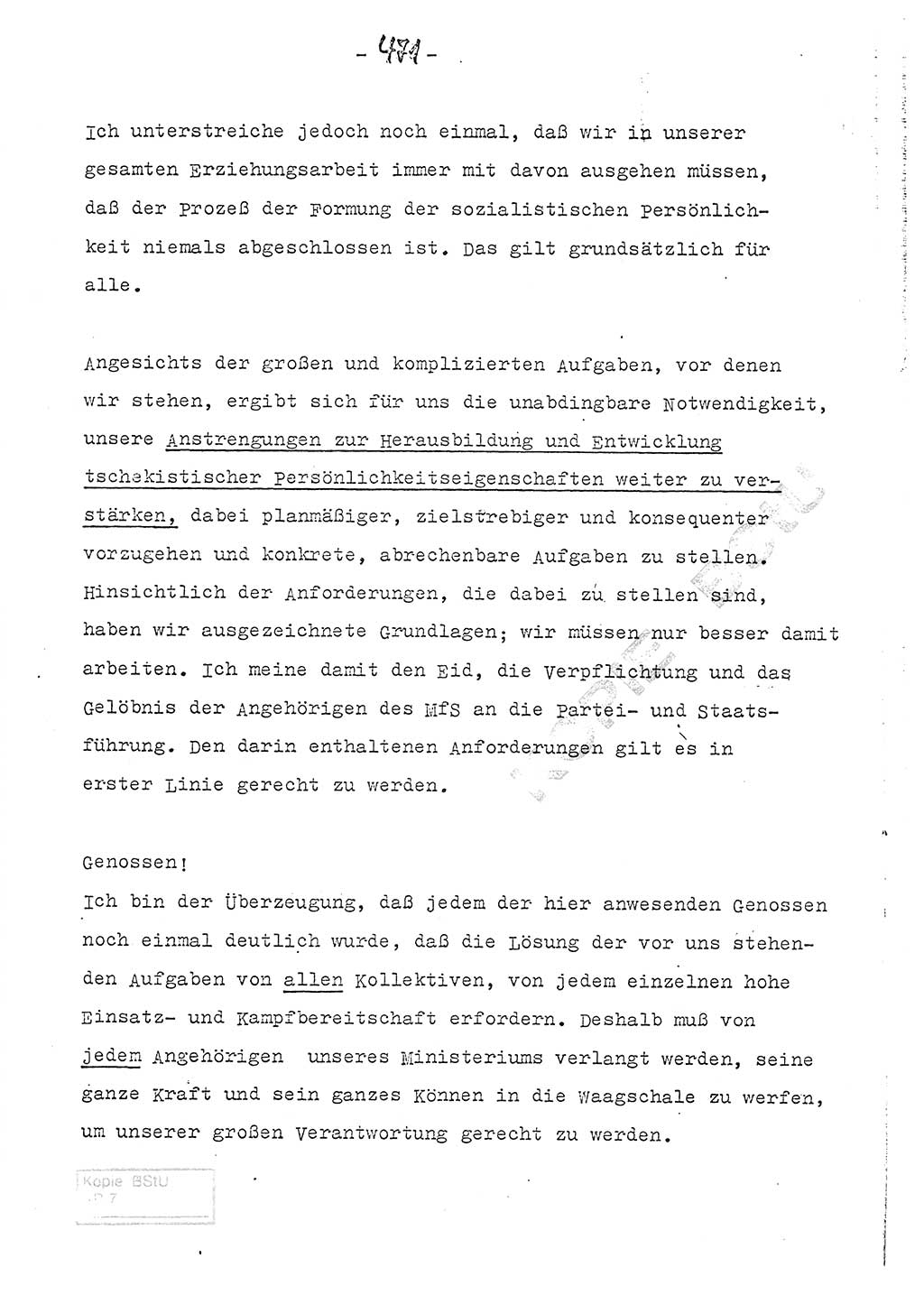 - 471 -

Ich unterstreiche jedoch noch einmal, daß wir in unserer gesamten Erziehungsarbeit immer mit davon ausgehen müssen, daß der Prozeß der Formung der sozialistischen Persönlichkeit niemals abgeschlossen ist. Das gilt grundsätzlich für alle.

Angesichts der großen und komplizierten Aufgaben, vor denen wir stehen, ergibt sich für uns die unabdingbare Notwendigkeit, unsere Anstrengungen zur Herausbildung und Entwicklung tschekistischer Persönlichkeitseigenschaften weiter zu verstärken, dabei planmäßiger, zielstrebiger und konsequenter vorzugehen und konkrete, abrechenbare Aufgaben zu stellen. Hinsichtlich der Anforderungen, die dabei zu stellen sind, haben wir ausgezeichnete Grundlagen; wir müssen nur besser damit arbeiten. Ich meine damit den Eid, die Verpflichtung und das Gelöbnis der Angehörigen des MfS an die Partei- und Staatsführung. Den darin enthaltenen Anforderungen gilt es in erster Linie gerecht zu werden.

Genossen!
Ich bin der Überzeugung, daß jedem der hier anwesenden Genossen noch einmal deutlich wurde, daß die Lösung der vor uns stehenden Aufgaben von allen Kollektiven, von jedem einzelnen hohe Einsatz- und Kampfbereitschaft erfordern. Deshalb muß von jedem Angehörigen unseres Ministeriums verlangt werden, seine ganze Kraft und sein ganzes Können in die Waagschale zu werfen, um unserer großen Verantwortung gerecht zu werden.

Kopie BStU
AR 7